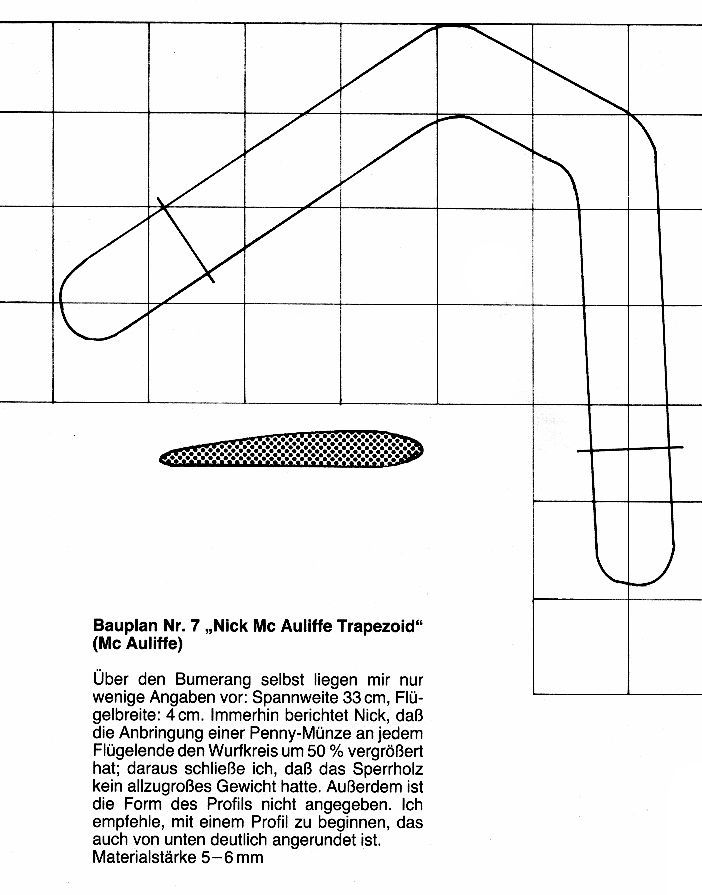 **Bauplan Nr. 7 „Nick Mc Auliffe Trapezoid“ (Mc Auliffe)**

Über den Bumerang selbst liegen mir nur wenige Angaben vor: Spannweite 33 cm, Flügelbreite: 4 cm. Immerhin berichtet Nick, daß die Anbringung einer Penny-Münze an jedem Flügelende den Wurfkreis um 50 % vergrößert hat; daraus schließe ich, daß das Sperrholz kein allzugroßes Gewicht hatte. Außerdem ist die Form des Profils nicht angegeben. Ich empfehle, mit einem Profil zu beginnen, das auch von unten deutlich angerundet ist. Materialstärke 5–6 mm